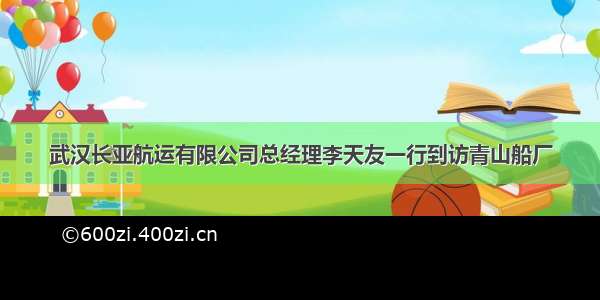 武汉长亚航运有限公司总经理李天友一行到访青山船厂

©600zi.400zi.cn